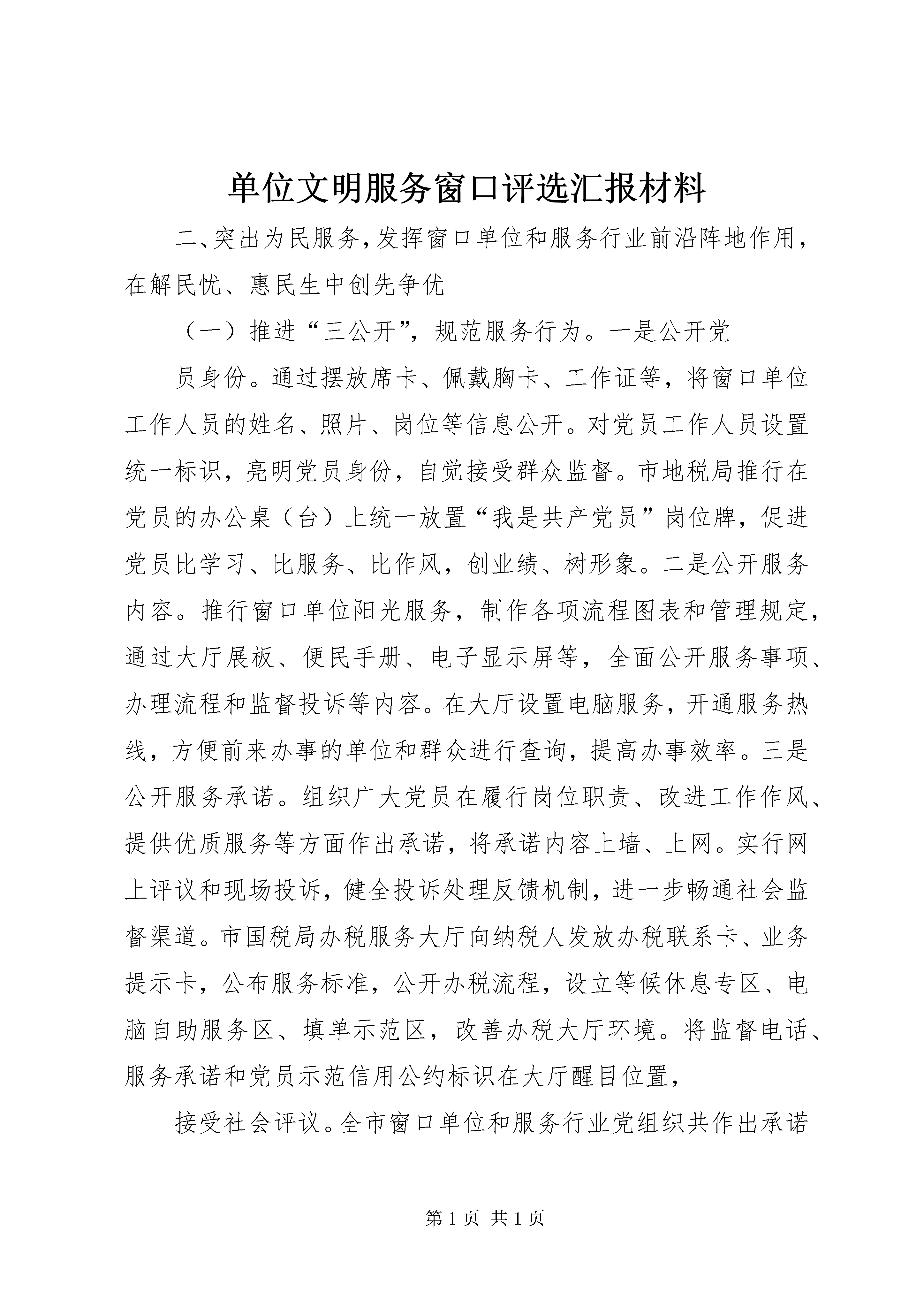 单位文明服务窗口评选汇报材料

二、突出为民服务，发挥窗口单位和服务行业前沿阵地作用，在解民忧、惠民生中创先争优

（一）推进“三公开”，规范服务行为。一是公开党

员身份。通过摆放席卡、佩戴胸卡、工作证等，将窗口单位工作人员的姓名、照片、岗位等信息公开。对党员工作人员设置统一标识，亮明党员身份，自觉接受群众监督。市地税局推行在党员的办公桌（台）上统一放置“我是共产党员”岗位牌，促进党员比学习、比服务、比作风，创业绩、树形象。二是公开服务内容。推行窗口单位阳光服务，制作各项流程图表和管理规定，通过大厅展板、便民手册、电子显示屏等，全面公开服务事项、办理流程和监督投诉等内容。在大厅设置电脑服务，开通服务热线，方便前来办事的单位和群众进行查询，提高办事效率。三是公开服务承诺。组织广大党员在履行岗位职责、改进工作作风、提供优质服务等方面作出承诺，将承诺内容上墙、上网。实行网上评议和现场投诉，健全投诉处理反馈机制，进一步畅通社会监督渠道。市国税局办税服务大厅向纳税人发放办税联系卡、业务提示卡，公布服务标准，公开办税流程，设立等候休息专区、电脑自助服务区、填单示范区，改善办税大厅环境。将监督电话、服务承诺和党员示范信用公约标识在大厅醒目位置，

接受社会评议。全市窗口单位和服务行业党组织共作出承诺

第 1 页 共 1 页